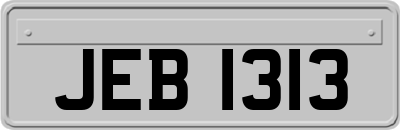 JEB 1313